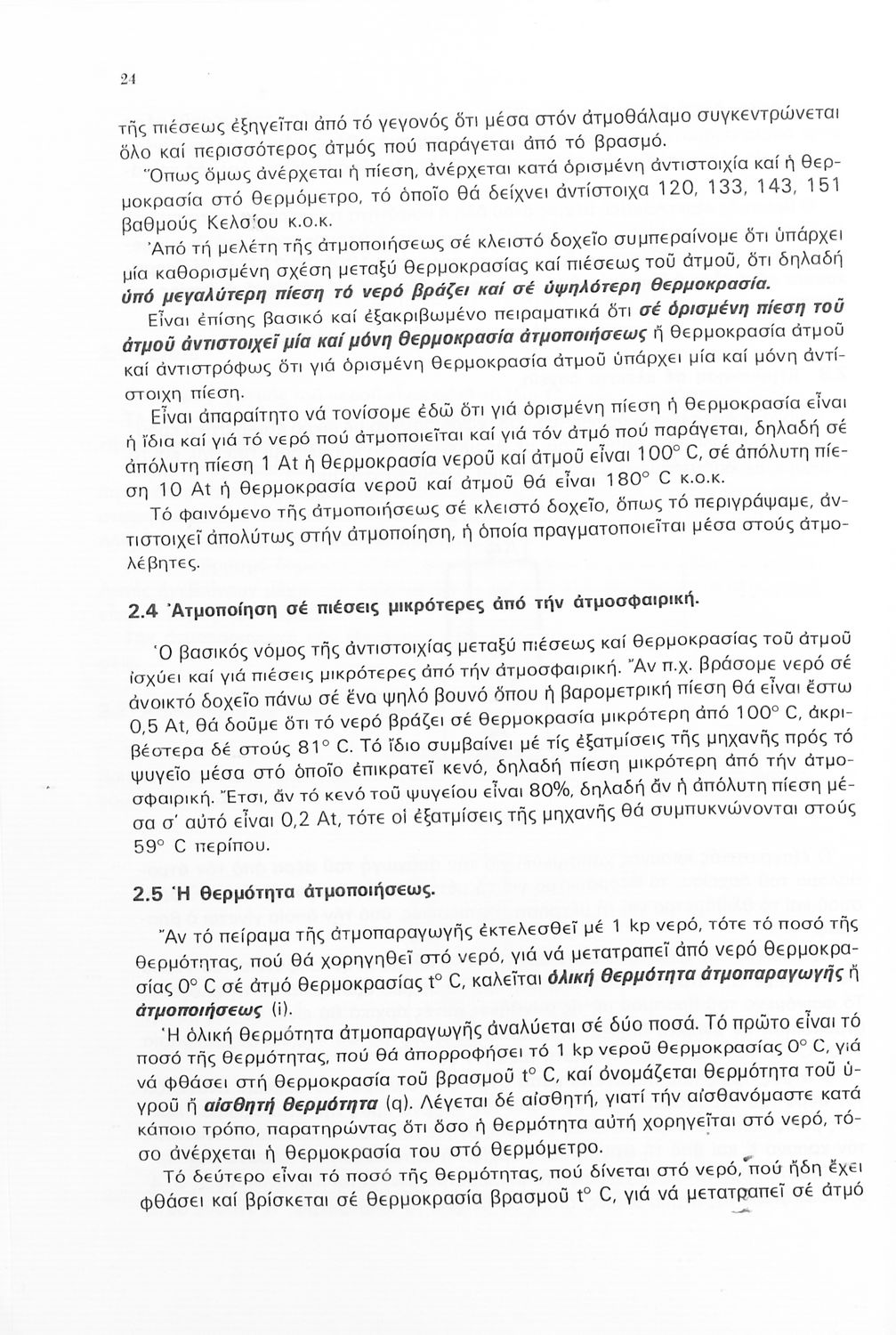 24

τῆς πιέσεως ἐξηγεῖται ἀπό τό γεγονός ὅτι μέσα στόν ἀτμοθάλαμο συγκεντρώνεται ὅλο καί περισσότερος ἀτμός πού παράγεται ἀπό τό βρασμό.

Ὅπως ὅμως ἀνέρχεται ἡ πίεση, ἀνέρχεται κατά ὁρισμένη ἀντιστοιχία καί ἡ θερμοκρασία στό θερμόμετρο, τό ὁποῖο θά δείχνει ἀντίστοιχα 120, 133, 143, 151 βαθμούς Κελσίου κ.ο.κ.

Ἀπό τή μελέτη τῆς ἀτμοποιήσεως σέ κλειστό δοχεῖο συμπεραίνομε ὅτι ὑπάρχει μία καθορισμένη σχέση μεταξύ θερμοκρασίας καί πιέσεως τοῦ ἀτμοῦ, ὅτι δηλαδή ὑπό μεγαλύτερη πίεση τό νερό βράζει καί σέ ὑψηλότερη θερμοκρασία.

Εἶναι ἐπίσης βασικό καί ἐξακριβωμένο πειραματικά ὅτι σέ ὁρισμένη πίεση τοῦ ἀτμοῦ ἀντιστοιχεῖ μία καί μόνη θερμοκρασία ἀτμοποιήσεως ἤ θερμοκρασία ἀτμοῦ καί ἀντιστρόφως ὅτι γιά ὁρισμένη θερμοκρασία ἀτμοῦ ὑπάρχει μία καί μόνη ἀντίστοιχη πίεση.

Εἶναι ἀπαραίτητο νά τονίσομε ἐδῶ ὅτι γιά ὁρισμένη πίεση ἡ θερμοκρασία εἶναι ἡ ἴδια καί γιά τό νερό πού ἀτμοποιεῖται καί γιά τόν ἀτμό πού παράγεται, δηλαδή σέ ἀπόλυτη πίεση 1 At ἡ θερμοκρασία νεροῦ καί ἀτμοῦ εἶναι 100° C, σέ ἀπόλυτη πίεση 10 At ἡ θερμοκρασία νεροῦ καί ἀτμοῦ θά εἶναι 180° C κ.ο.κ.

Τό φαινόμενο τῆς ἀτμοποιήσεως σέ κλειστό δοχεῖο, ὅπως τό περιγράψαμε, ἀντιστοιχεῖ ἀπολύτως στήν ἀτμοποίηση, ἡ ὁποία πραγματοποιεῖται μέσα στούς ἀτμολέβητες.

2.4 Ἀτμοποίηση σέ πιέσεις μικρότερες ἀπό τήν ἀτμοσφαιρική.

Ὁ βασικός νόμος τῆς ἀντιστοιχίας μεταξύ πιέσεως καί θερμοκρασίας τοῦ ἀτμοῦ ἰσχύει καί γιά πιέσεις μικρότερες ἀπό τήν ἀτμοσφαιρική. Ἄν π.χ. βράσομε νερό σέ ἀνοικτό δοχεῖο πάνω σέ ἕνα ψηλό βουνό ὅπου ἡ βαρομετρική πίεση θά εἶναι ἔστω 0,5 At, θά δοῦμε ὅτι τό νερό βράζει σέ θερμοκρασία μικρότερη ἀπό 100° C, ἀκριβέστερα δέ στούς 81° C. Τό ἴδιο συμβαίνει μέ τίς ἐξατμίσεις τῆς μηχανῆς πρός τό ψυγεῖο μέσα στό ὁποῖο ἐπικρατεῖ κενό, δηλαδή πίεση μικρότερη ἀπό τήν ἀτμοσφαιρική. Ἔτσι, ἄν τό κενό τοῦ ψυγείου εἶναι 80%, δηλαδή ἄν ἡ ἀπόλυτη πίεση μέσα σ' αὐτό εἶναι 0,2 At, τότε οἱ ἐξατμίσεις τῆς μηχανῆς θά συμπυκνώνονται στούς 59° C περίπου.

2.5 Ἡ θερμότητα ἀτμοποιήσεως.

Ἄν τό πείραμα τῆς ἀτμοπαραγωγῆς ἐκτελεσθεῖ μέ 1 kp νερό, τότε τό ποσό τῆς θερμότητας, πού θά χορηγηθεῖ στό νερό, γιά νά μετατραπεῖ ἀπό νερό θερμοκρασίας 0° C σέ ἀτμό θερμοκρασίας t° C, καλεῖται ὁλική θερμότητα ἀτμοπαραγωγῆς ἤ ἀτμοποιήσεως (i).

Ἡ ὁλική θερμότητα ἀτμοπαραγωγῆς ἀναλύεται σέ δύο ποσά. Τό πρῶτο εἶναι τό ποσό τῆς θερμότητας, πού θά ἀπορροφήσει τό 1 kp νεροῦ θερμοκρασίας 0° C, γιά νά φθάσει στή θερμοκρασία τοῦ βρασμοῦ t° C, καί ὀνομάζεται θερμότητα τοῦ ὑγροῦ ἤ αἰσθητή θερμότητα (q). Λέγεται δέ αἰσθητή, γιατί τήν αἰσθανόμαστε κατά κάποιο τρόπο, παρατηρώντας ὅτι ὅσο ἡ θερμότητα αὐτή χορηγεῖται στό νερό, τόσο ἀνέρχεται ἡ θερμοκρασία του στό θερμόμετρο.

Τό δεύτερο εἶναι τό ποσό τῆς θερμότητας, πού δίνεται στό νερό, πού ἤδη ἔχει φθάσει καί βρίσκεται σέ θερμοκρασία βρασμοῦ t° C, γιά νά μετατραπεῖ σέ ἀτμό